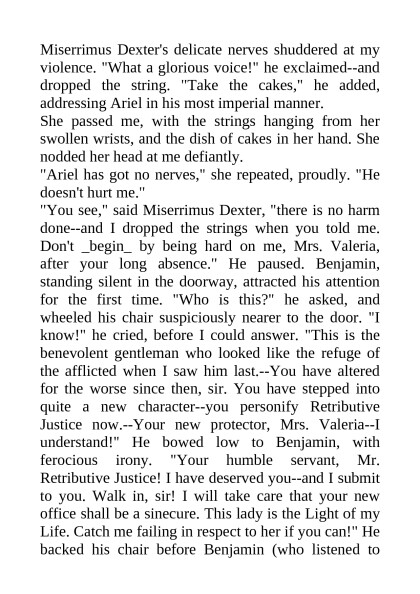 Miserrimus Dexter's delicate nerves shuddered at my violence. "What a glorious voice!" he exclaimed--and dropped the string. "Take the cakes," he added, addressing Ariel in his most imperial manner.

She passed me, with the strings hanging from her swollen wrists, and the dish of cakes in her hand. She nodded her head at me defiantly.

"Ariel has got no nerves," she repeated, proudly. "He doesn't hurt me."

"You see," said Miserrimus Dexter, "there is no harm done--and I dropped the strings when you told me. Don't _begin_ by being hard on me, Mrs. Valeria, after your long absence." He paused. Benjamin, standing silent in the doorway, attracted his attention for the first time. "Who is this?" he asked, and wheeled his chair suspiciously nearer to the door. "I know!" he cried, before I could answer. "This is the benevolent gentleman who looked like the refuge of the afflicted when I saw him last.--You have altered for the worse since then, sir. You have stepped into quite a new character--you personify Retributive Justice now.--Your new protector, Mrs. Valeria--I understand!" He bowed low to Benjamin, with ferocious irony. "Your humble servant, Mr. Retributive Justice! I have deserved you--and I submit to you. Walk in, sir! I will take care that your new office shall be a sinecure. This lady is the Light of my Life. Catch me failing in respect to her if you can!" He backed his chair before Benjamin (who listened to